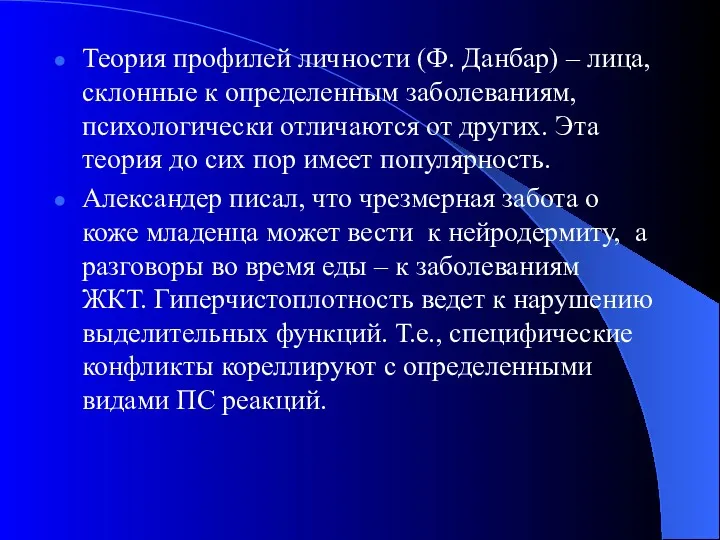 Теория профилей личности (Ф. Данбар) – лица, склонные к определенным заболеваниям, психологически отличаются от других. Эта теория до сих пор имеет популярность.

Александер писал, что чрезмерная забота о коже младенца может вести к нейродермиту, а разговоры во время еды – к заболеваниям ЖКТ. Гиперчистоплотность ведет к нарушению выделительных функций. Т.е., специфические конфликты кореллируют с определенными видами ПС реакций.